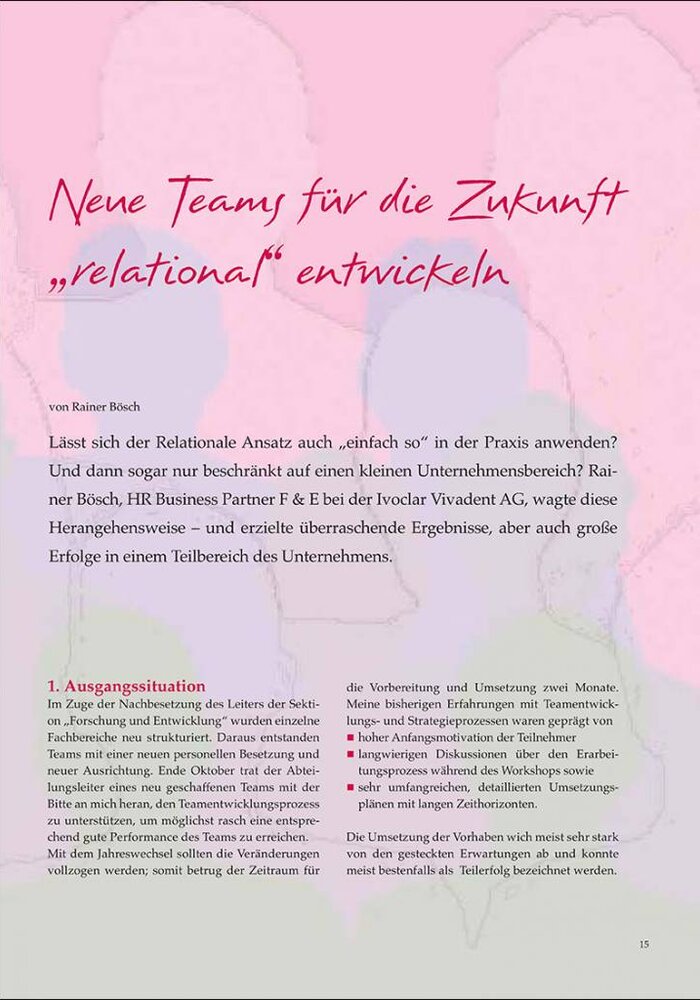 Neue Teams für die Zukunft „relational“ entwickeln

von Rainer Bösch

Lässt sich der Relationale Ansatz auch „einfach so“ in der Praxis anwenden? Und dann sogar nur beschränkt auf einen kleinen Unternehmensbereich? Rainer Bösch, HR Business Partner F & E bei der Ivoclar Vivadent AG, wagte diese Herangehensweise – und erzielte überraschende Ergebnisse, aber auch große Erfolge in einem Teilbereich des Unternehmens.

1. Ausgangssituation

Im Zuge der Nachbesetzung des Leiters der Sektion „Forschung und Entwicklung“ wurden einzelne Fachbereiche neu strukturiert. Daraus entstanden Teams mit einer neuen personellen Besetzung und neuer Ausrichtung. Ende Oktober trat der Abteilungsleiter eines neu geschaffenen Teams mit der Bitte an mich heran, den Teamentwicklungsprozess zu unterstützen, um möglichst rasch eine entsprechend gute Performance des Teams zu erreichen. Mit dem Jahreswechsel sollten die Veränderungen vollzogen werden; somit betrug der Zeitraum für die Vorbereitung und Umsetzung zwei Monate. Meine bisherigen Erfahrungen mit Teamentwicklungs- und Strategieprozessen waren geprägt von

■ hoher Anfangsmotivation der Teilnehmer
■ langwierigen Diskussionen über den Erarbeitungsprozess während des Workshops sowie
■ sehr umfangreichen, detaillierten Umsetzungsplänen mit langen Zeithorizonten.

Die Umsetzung der Vorhaben wich meist sehr stark von den gesteckten Erwartungen ab und konnte meist bestenfalls als Teilerfolg bezeichnet werden.

15